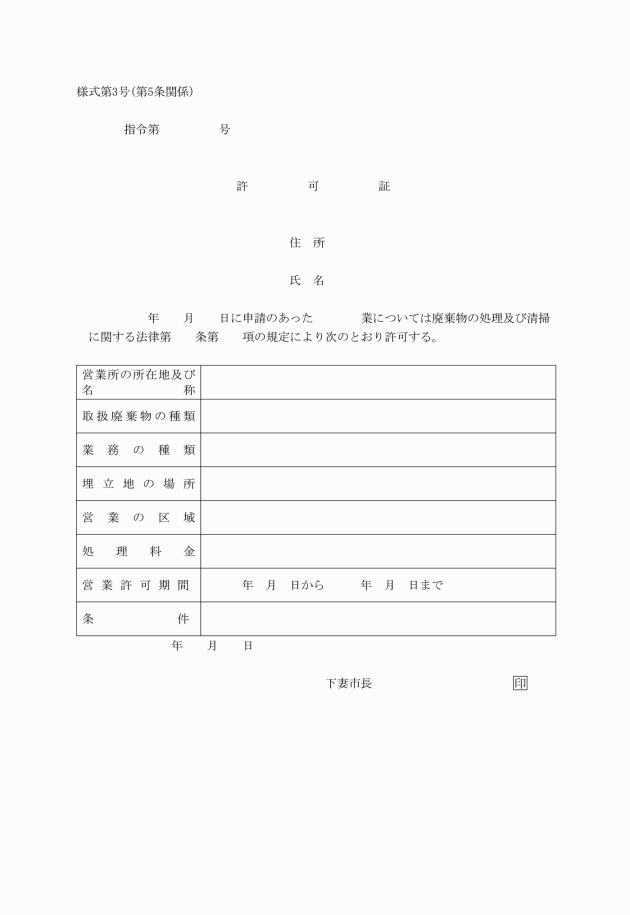 様式第3号(第5条関係)

指令第　　　　号

許　　　可　　　証

住　所

氏　名

年　　月　　日に申請のあった　　　　業については廃棄物の処理及び清掃に関する法律第　　条第　　項の規定により次のとおり許可する。

| | |
|---|---|
| 営業所の所在地及び名称 | |
| 取扱廃棄物の種類 | |
| 業務の種類 | |
| 埋立地の場所 | |
| 営業の区域 | |
| 処理料金 | |
| 営業許可期間 | 年　月　日から　　年　月　日まで |
| 条件 | |

年　　月　　日

下妻市長　　　　　　　　印